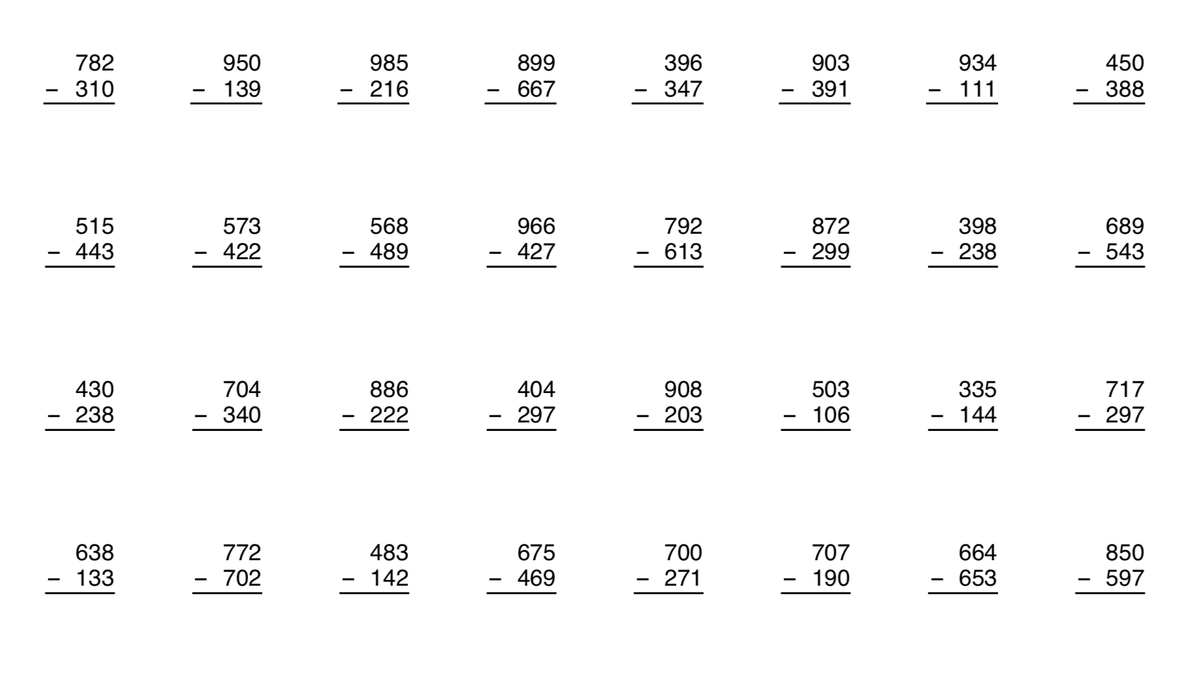 782
− 310

950
− 139

985
− 216

899
− 667

396
− 347

903
− 391

934
− 111

450
− 388

515
− 443

573
− 422

568
− 489

966
− 427

792
− 613

872
− 299

398
− 238

689
− 543

430
− 238

704
− 340

886
− 222

404
− 297

908
− 203

503
− 106

335
− 144

717
− 297

638
− 133

772
− 702

483
− 142

675
− 469

700
− 271

707
− 190

664
− 653

850
− 597